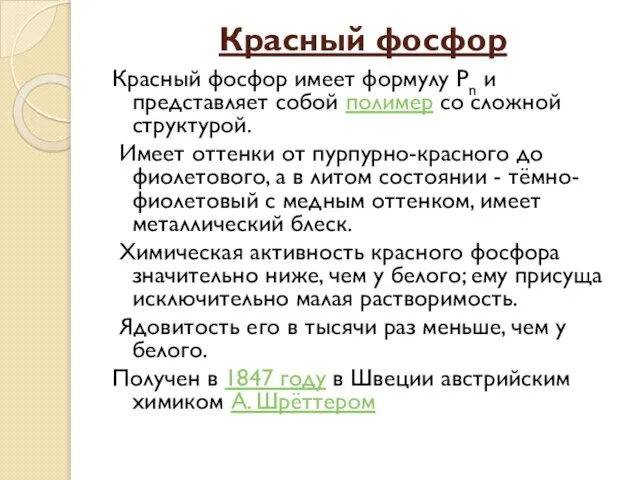 Красный фосфор

Красный фосфор имеет формулу $P_n$ и представляет собой полимер со сложной структурой.

Имеет оттенки от пурпурно-красного до фиолетового, а в литом состоянии - тёмно-фиолетовый с медным оттенком, имеет металлический блеск.

Химическая активность красного фосфора значительно ниже, чем у белого; ему присуща исключительно малая растворимость.

Ядовитость его в тысячи раз меньше, чем у белого.

Получен в 1847 году в Швеции австрийским химиком А. Шрёттером